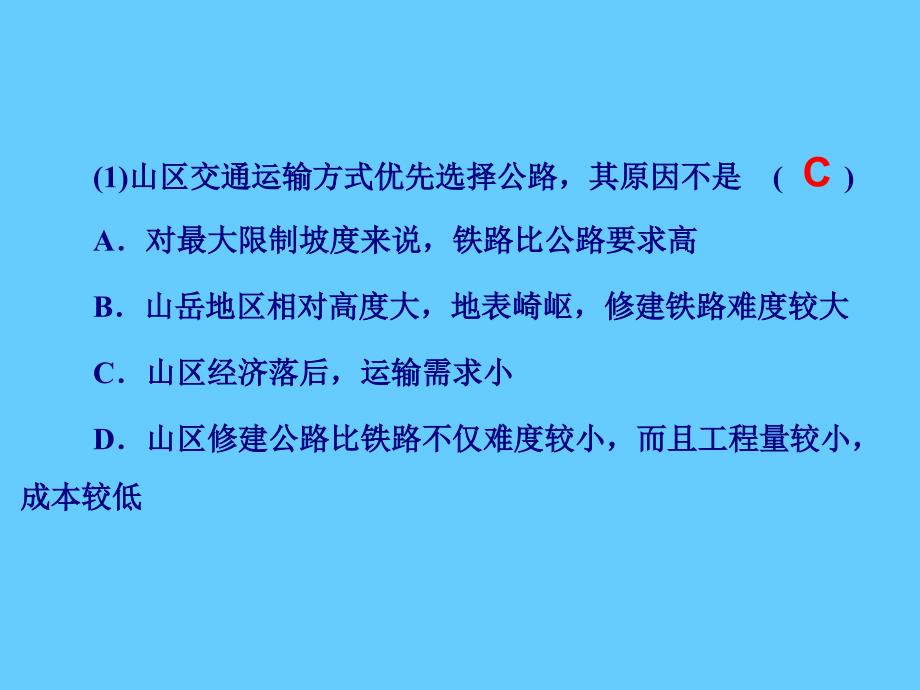 (1)山区交通运输方式优先选择公路，其原因不是 ( C )

A．对最大限制坡度来说，铁路比公路要求高

B．山岳地区相对高度大，地表崎岖，修建铁路难度较大

C．山区经济落后，运输需求小

D．山区修建公路比铁路不仅难度较小，而且工程量较小，成本较低